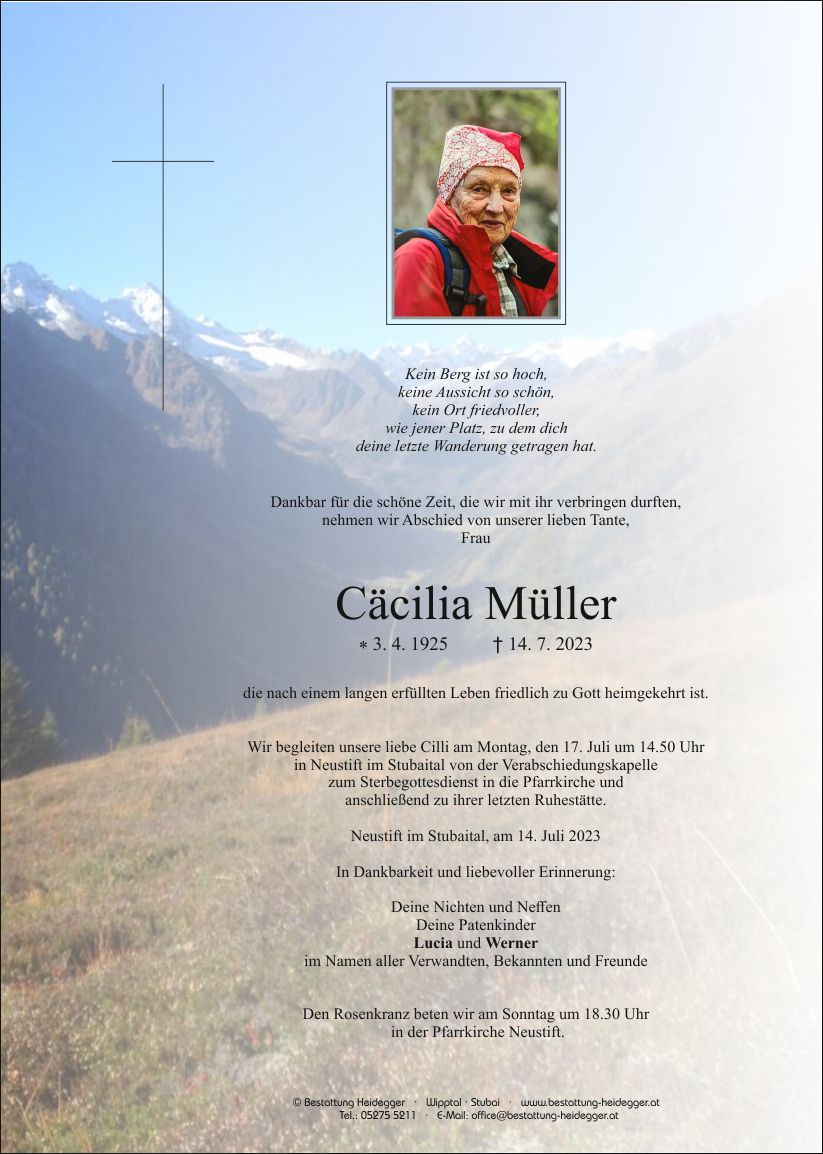 Kein Berg ist so hoch,
keine Aussicht so schön,
kein Ort friedvoller,
wie jener Platz, zu dem dich
deine letzte Wanderung getragen hat.

Dankbar für die schöne Zeit, die wir mit ihr verbringen durften,
nehmen wir Abschied von unserer lieben Tante,
Frau

Cäcilia Müller

* 3. 4. 1925 † 14. 7. 2023

die nach einem langen erfüllten Leben friedlich zu Gott heimgekehrt ist.

Wir begleiten unsere liebe Cilli am Montag, den 17. Juli um 14.50 Uhr
in Neustift im Stubaital von der Verabschiedungskapelle
zum Sterbegottesdienst in die Pfarrkirche und
anschließend zu ihrer letzten Ruhestätte.

Neustift im Stubaital, am 14. Juli 2023

In Dankbarkeit und liebevoller Erinnerung:

Deine Nichten und Neffen
Deine Patenkinder
Lucia und Werner
im Namen aller Verwandten, Bekannten und Freunde

Den Rosenkranz beten wir am Sonntag um 18.30 Uhr
in der Pfarrkirche Neustift.

© Bestattung Heidegger · Wipptal · Stubai · www.bestattung-heidegger.at
Tel.: 05275 5211 · E-Mail: office@bestattung-heidegger.at